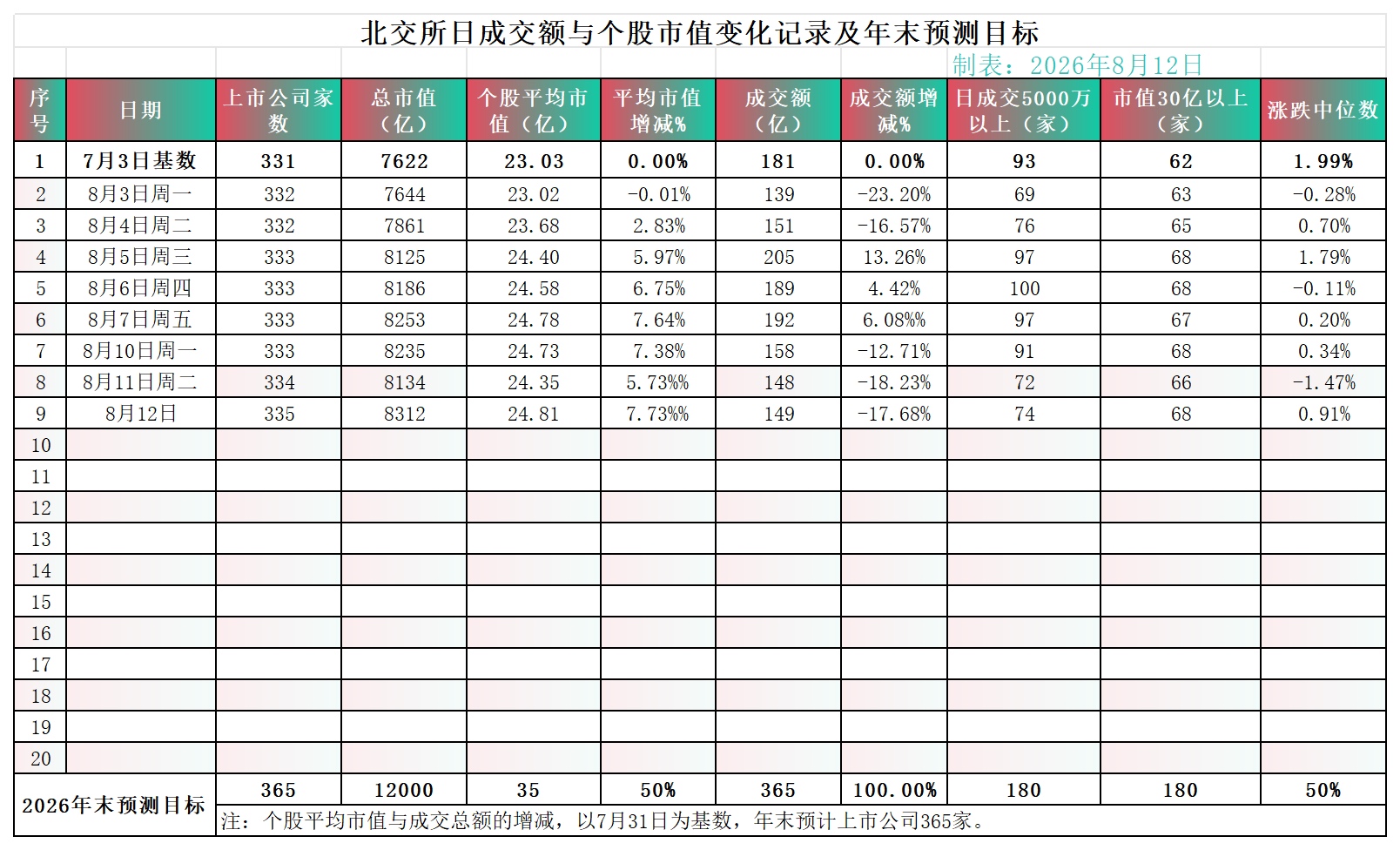 北交所日成交额与个股市值变化记录及年末预测目标

制表：2026年8月12日

| 序号 | 日期 | 上市公司家数 | 总市值（亿） | 个股平均市值（亿） | 平均市值增减% | 成交额（亿） | 成交额增减% | 日成交5000万以上（家） | 市值30亿以上（家） | 涨跌中位数 |
|---|---|---|---|---|---|---|---|---|---|---|
| 1 | 7月3日基数 | 331 | 7622 | 23.03 | 0.00% | 181 | 0.00% | 93 | 62 | 1.99% |
| 2 | 8月3日周一 | 332 | 7644 | 23.02 | -0.01% | 139 | -23.20% | 69 | 63 | -0.28% |
| 3 | 8月4日周二 | 332 | 7861 | 23.68 | 2.83% | 151 | -16.57% | 76 | 65 | 0.70% |
| 4 | 8月5日周三 | 333 | 8125 | 24.40 | 5.97% | 205 | 13.26% | 97 | 68 | 1.79% |
| 5 | 8月6日周四 | 333 | 8186 | 24.58 | 6.75% | 189 | 4.42% | 100 | 68 | -0.11% |
| 6 | 8月7日周五 | 333 | 8253 | 24.78 | 7.64% | 192 | 6.08%% | 97 | 67 | 0.20% |
| 7 | 8月10日周一 | 333 | 8235 | 24.73 | 7.38% | 158 | -12.71% | 91 | 68 | 0.34% |
| 8 | 8月11日周二 | 334 | 8134 | 24.35 | 5.73%% | 148 | -18.23% | 72 | 66 | -1.47% |
| 9 | 8月12日 | 335 | 8312 | 24.81 | 7.73%% | 149 | -17.68% | 74 | 68 | 0.91% |
| 10 | | | | | | | | | | |
| 11 | | | | | | | | | | |
| 12 | | | | | | | | | | |
| 13 | | | | | | | | | | |
| 14 | | | | | | | | | | |
| 15 | | | | | | | | | | |
| 16 | | | | | | | | | | |
| 17 | | | | | | | | | | |
| 18 | | | | | | | | | | |
| 19 | | | | | | | | | | |
| 20 | | | | | | | | | | |
| 2026年末预测目标 | | 365 | 12000 | 35 | 50% | 365 | 100.00% | 180 | 180 | 50% |

注：个股平均市值与成交总额的增减，以7月31日为基数，年末预计上市公司365家。